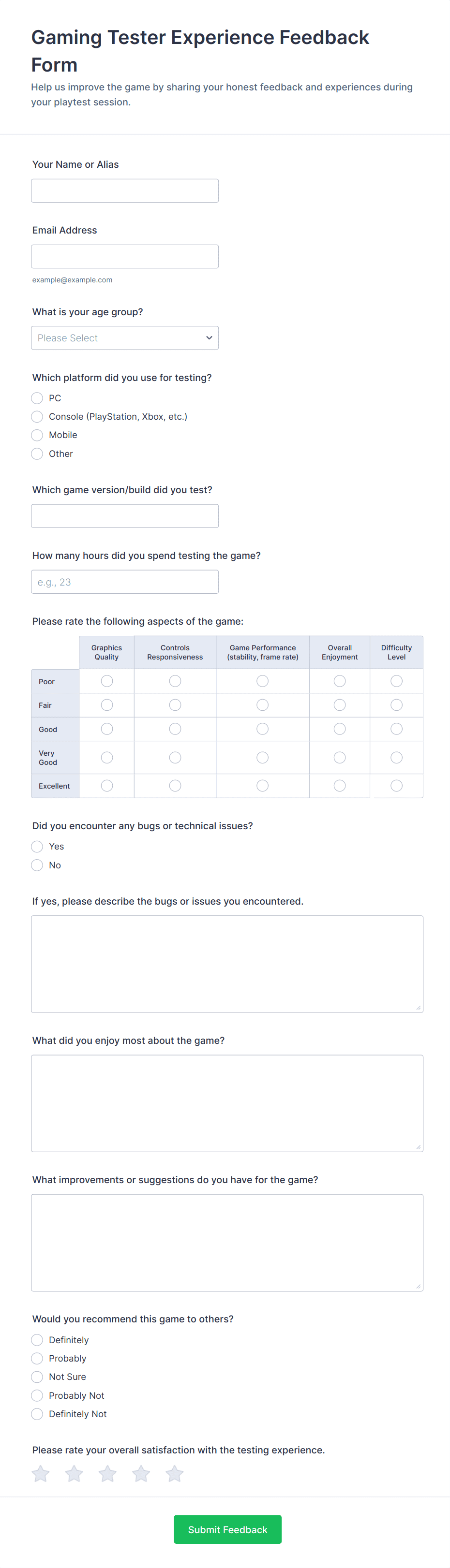 Gaming Tester Experience Feedback Form

Help us improve the game by sharing your honest feedback and experiences during your playtest session.

Your Name or Alias

Email Address

example@example.com

What is your age group?

Please Select

Which platform did you use for testing?

PC

Console (PlayStation, Xbox, etc.)

Mobile

Other

Which game version/build did you test?

How many hours did you spend testing the game?

e.g., 23

Please rate the following aspects of the game:

| | Graphics Quality | Controls Responsiveness | Game Performance (stability, frame rate) | Overall Enjoyment | Difficulty Level |
|---|---|---|---|---|---|
| Poor | | | | | |
| Fair | | | | | |
| Good | | | | | |
| Very Good | | | | | |
| Excellent | | | | | |

Did you encounter any bugs or technical issues?

Yes

No

If yes, please describe the bugs or issues you encountered.

What did you enjoy most about the game?

What improvements or suggestions do you have for the game?

Would you recommend this game to others?

Definitely

Probably

Not Sure

Probably Not

Definitely Not

Please rate your overall satisfaction with the testing experience.

Submit Feedback